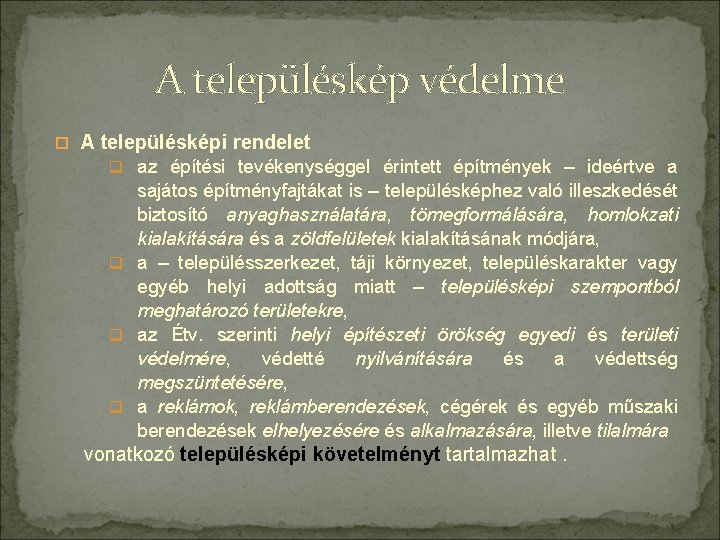 A településkép védelme

A településképi rendelet

az építési tevékenységgel érintett építmények – ideértve a sajátos építményfajtákat is – településképhez való illeszkedését biztosító anyaghasználatára, tömegformálására, homlokzati kialakítására és a zöldfelületek kialakításának módjára,

a – településszerkezet, táji környezet, településkarakter vagy egyéb helyi adottság miatt – településképi szempontból meghatározó területekre,

az Étv. szerinti helyi építészeti örökség egyedi és területi védelmére, védetté nyilvánítására és a védettség megszüntetésére,

a reklámok, reklámberendezések, cégérek és egyéb műszaki berendezések elhelyezésére és alkalmazására, illetve tilalmára

vonatkozó településképi követelményt tartalmazhat .